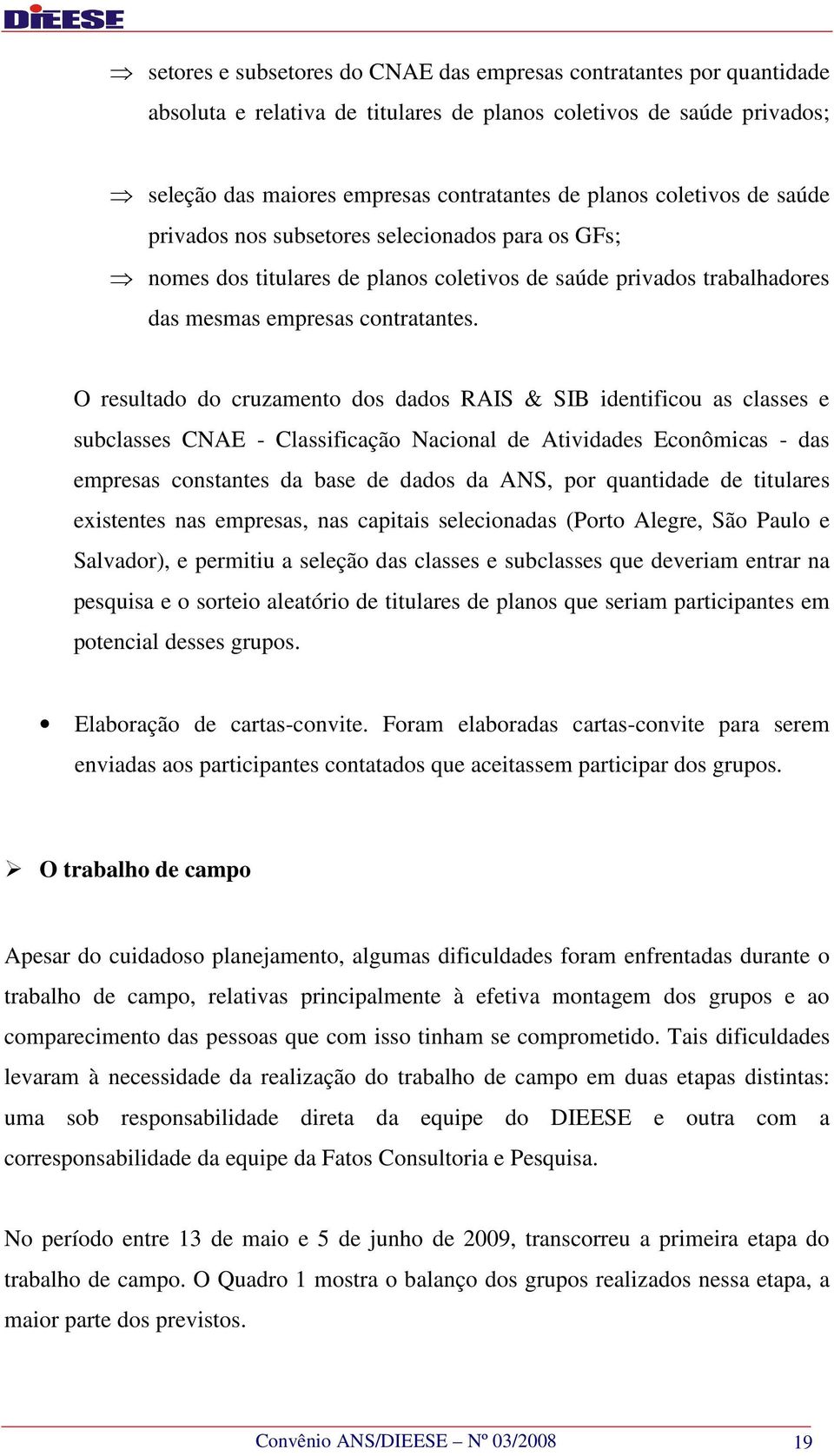 DIEESE

⇒ setores e subsetores do CNAE das empresas contratantes por quantidade absoluta e relativa de titulares de planos coletivos de saúde privados;

⇒ seleção das maiores empresas contratantes de planos coletivos de saúde privados nos subsetores selecionados para os GFs;

⇒ nomes dos titulares de planos coletivos de saúde privados trabalhadores das mesmas empresas contratantes.

O resultado do cruzamento dos dados RAIS & SIB identificou as classes e subclasses CNAE - Classificação Nacional de Atividades Econômicas - das empresas constantes da base de dados da ANS, por quantidade de titulares existentes nas empresas, nas capitais selecionadas (Porto Alegre, São Paulo e Salvador), e permitiu a seleção das classes e subclasses que deveriam entrar na pesquisa e o sorteio aleatório de titulares de planos que seriam participantes em potencial desses grupos.

• Elaboração de cartas-convite. Foram elaboradas cartas-convite para serem enviadas aos participantes contatados que aceitassem participar dos grupos.

➢ O trabalho de campo

Apesar do cuidadoso planejamento, algumas dificuldades foram enfrentadas durante o trabalho de campo, relativas principalmente à efetiva montagem dos grupos e ao comparecimento das pessoas que com isso tinham se comprometido. Tais dificuldades levaram à necessidade da realização do trabalho de campo em duas etapas distintas: uma sob responsabilidade direta da equipe do DIEESE e outra com a corresponsabilidade da equipe da Fatos Consultoria e Pesquisa.

No período entre 13 de maio e 5 de junho de 2009, transcorreu a primeira etapa do trabalho de campo. O Quadro 1 mostra o balanço dos grupos realizados nessa etapa, a maior parte dos previstos.

Convênio ANS/DIEESE – Nº 03/2008 19